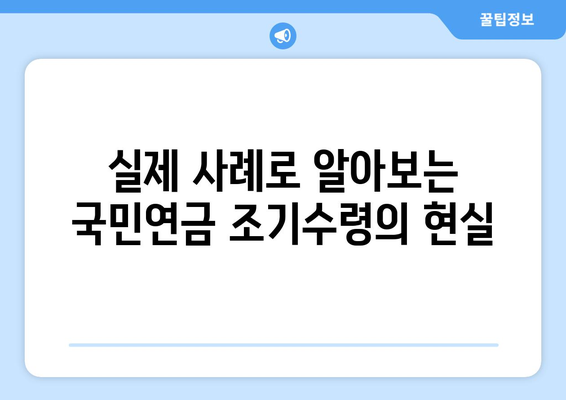 꿀팁정보

실제 사례로 알아보는 국민연금 조기수령의 현실